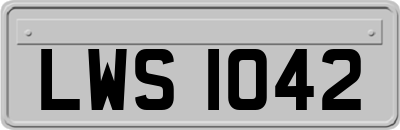 LWS 1042